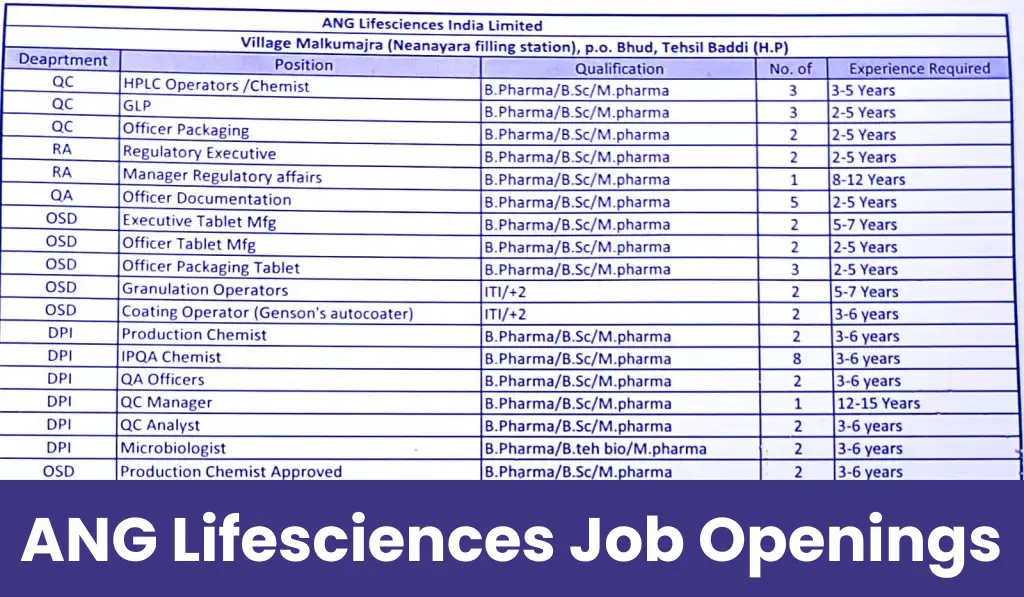 ANG Lifesciences India Limited

Village Malkumajra (Neanayara filling station), p.o. Bhud, Tehsil Baddi (H.P)

| Deaprtment | Position | Qualification | No. of | Experience Required |
|---|---|---|---|---|
| QC | HPLC Operators /Chemist | B.Pharma/B.Sc/M.pharma | 3 | 3-5 Years |
| QC | GLP | B.Pharma/B.Sc/M.pharma | 3 | 2-5 Years |
| QC | Officer Packaging | B.Pharma/B.Sc/M.pharma | 2 | 2-5 Years |
| RA | Regulatory Executive | B.Pharma/B.Sc/M.pharma | 2 | 2-5 Years |
| RA | Manager Regulatory affairs | B.Pharma/B.Sc/M.pharma | 1 | 8-12 Years |
| QA | Officer Documentation | B.Pharma/B.Sc/M.pharma | 5 | 2-5 Years |
| OSD | Executive Tablet Mfg | B.Pharma/B.Sc/M.pharma | 2 | 5-7 Years |
| OSD | Officer Tablet Mfg | B.Pharma/B.Sc/M.pharma | 2 | 2-5 Years |
| OSD | Officer Packaging Tablet | B.Pharma/B.Sc/M.pharma | 3 | 2-5 Years |
| OSD | Granulation Operators | ITI/+2 | 2 | 5-7 Years |
| OSD | Coating Operator (Genson's autocoater) | ITI/+2 | 2 | 3-6 years |
| DPI | Production Chemist | B.Pharma/B.Sc/M.pharma | 2 | 3-6 years |
| DPI | IPQA Chemist | B.Pharma/B.Sc/M.pharma | 8 | 3-6 years |
| DPI | QA Officers | B.Pharma/B.Sc/M.pharma | 2 | 3-6 years |
| DPI | QC Manager | B.Pharma/B.Sc/M.pharma | 1 | 12-15 Years |
| DPI | QC Analyst | B.Pharma/B.Sc/M.pharma | 2 | 3-6 years |
| DPI | Microbiologist | B.Pharma/B.teh bio/M.pharma | 2 | 3-6 years |
| OSD | Production Chemist Approved | B.Pharma/B.Sc/M.pharma | 2 | 3-6 years |

ANG Lifesciences Job Openings